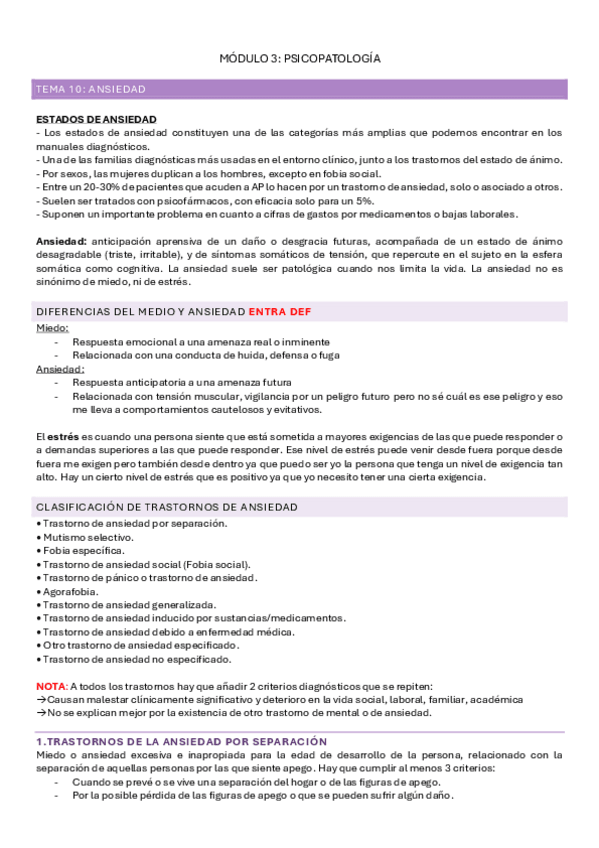 MÓDULO 3: PSICOPATOLOGÍA

TEMA 10: ANSIEDAD

ESTADOS DE ANSIEDAD
- Los estados de ansiedad constituyen una de las categorías más amplias que podemos encontrar en los manuales diagnósticos.
- Una de las familias diagnósticas más usadas en el entorno clínico, junto a los trastornos del estado de ánimo.
- Por sexos, las mujeres duplican a los hombres, excepto en fobia social.
- Entre un 20-30% de pacientes que acuden a AP lo hacen por un trastorno de ansiedad, solo o asociado a otros.
- Suelen ser tratados con psicofármacos, con eficacia solo para un 5%.
- Suponen un importante problema en cuanto a cifras de gastos por medicamentos o bajas laborales.

Ansiedad: anticipación aprensiva de un daño o desgracia futuras, acompañada de un estado de ánimo desagradable (triste, irritable), y de síntomas somáticos de tensión, que repercute en el sujeto en la esfera somática como cognitiva. La ansiedad suele ser patológica cuando nos limita la vida. La ansiedad no es sinónimo de miedo, ni de estrés.

DIFERENCIAS DEL MEDIO Y ANSIEDAD ENTRA DEF
Miedo:
- Respuesta emocional a una amenaza real o inminente
- Relacionada con una conducta de huida, defensa o fuga
Ansiedad:
- Respuesta anticipatoria a una amenaza futura
- Relacionada con tensión muscular, vigilancia por un peligro futuro pero no sé cuál es ese peligro y eso me lleva a comportamientos cautelosos y evitativos.

El estrés es cuando una persona siente que está sometida a mayores exigencias de las que puede responder o a demandas superiores a las que puede responder. Ese nivel de estrés puede venir desde fuera porque desde fuera me exigen pero también desde dentro ya que puedo ser yo la persona que tenga un nivel de exigencia tan alto. Hay un cierto nivel de estrés que es positivo ya que yo necesito tener una cierta exigencia.

CLASIFICACIÓN DE TRASTORNOS DE ANSIEDAD
• Trastorno de ansiedad por separación.
• Mutismo selectivo.
• Fobia específica.
• Trastorno de ansiedad social (Fobia social).
• Trastorno de pánico o trastorno de ansiedad.
• Agorafobia.
• Trastorno de ansiedad generalizada.
• Trastorno de ansiedad inducido por sustancias/medicamentos.
• Trastorno de ansiedad debido a enfermedad médica.
• Otro trastorno de ansiedad especificado.
• Trastorno de ansiedad no especificado.

NOTA: A todos los trastornos hay que añadir 2 criterios diagnósticos que se repiten:
→Causan malestar clínicamente significativo y deterioro en la vida social, laboral, familiar, académica
→No se explican mejor por la existencia de otro trastorno de mental o de ansiedad.

1.TRASTORNOS DE LA ANSIEDAD POR SEPARACIÓN
Miedo o ansiedad excesiva e inapropiada para la edad de desarrollo de la persona, relacionado con la separación de aquellas personas por las que siente apego. Hay que cumplir al menos 3 criterios:
- Cuando se prevé o se vive una separación del hogar o de las figuras de apego.
- Por la posible pérdida de las figuras de apego o que se pueden sufrir algún daño.